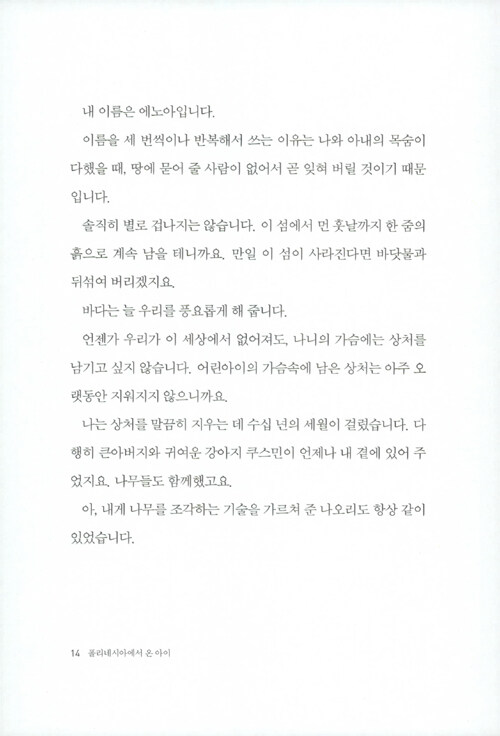 내 이름은 에노아입니다.

이름을 세 번씩이나 반복해서 쓰는 이유는 나와 아내의 목숨이 다했을 때, 땅에 묻어 줄 사람이 없어서 곧 잊혀 버릴 것이기 때문입니다.

솔직히 별로 겁나지는 않습니다. 이 섬에서 먼 훗날까지 한 줌의 흙으로 계속 남을 테니까요. 만일 이 섬이 사라진다면 바닷물과 뒤섞여 버리겠지요.

바다는 늘 우리를 풍요롭게 해 줍니다.

언젠가 우리가 이 세상에서 없어져도, 나니의 가슴에는 상처를 남기고 싶지 않습니다. 어린아이의 가슴속에 남은 상처는 아주 오랫동안 지워지지 않으니까요.

나는 상처를 말끔히 지우는 데 수십 년의 세월이 걸렸습니다. 다행히 큰아버지와 귀여운 강아지 쿠스민이 언제나 내 곁에 있어 주었지요. 나무들도 함께했고요.

아, 내게 나무를 조각하는 기술을 가르쳐 준 나오리도 항상 같이 있었습니다.

14 폴리네시아에서 온 아이